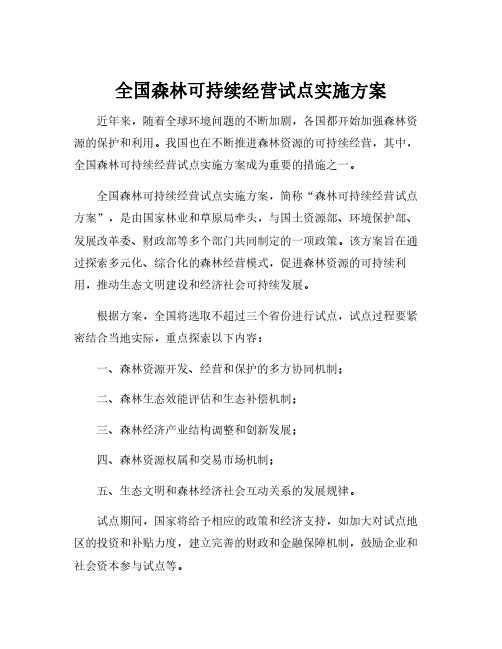 全国森林可持续经营试点实施方案

近年来，随着全球环境问题的不断加剧，各国都开始加强森林资源的保护和利用。我国也在不断推进森林资源的可持续经营，其中，全国森林可持续经营试点实施方案成为重要的措施之一。

全国森林可持续经营试点实施方案，简称“森林可持续经营试点方案”，是由国家林业和草原局牵头，与国土资源部、环境保护部、发展改革委、财政部等多个部门共同制定的一项政策。该方案旨在通过探索多元化、综合化的森林经营模式，促进森林资源的可持续利用，推动生态文明建设和经济社会可持续发展。

根据方案，全国将选取不超过三个省份进行试点，试点过程要紧密结合当地实际，重点探索以下内容：

一、森林资源开发、经营和保护的多方协同机制；

二、森林生态效能评估和生态补偿机制；

三、森林经济产业结构调整和创新发展；

四、森林资源权属和交易市场机制；

五、生态文明和森林经济社会互动关系的发展规律。

试点期间，国家将给予相应的政策和经济支持，如加大对试点地区的投资和补贴力度，建立完善的财政和金融保障机制，鼓励企业和社会资本参与试点等。